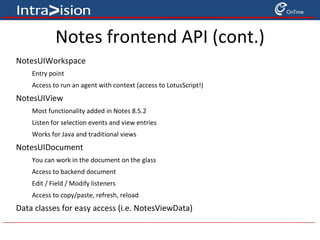 IntraVision

OnTime

Notes frontend API (cont.)

NotesUIWorkspace

Entry point

Access to run an agent with context (access to LotusScript!)

NotesUIView

Most functionality added in Notes 8.5.2

Listen for selection events and view entries

Works for Java and traditional views

NotesUIDocument

You can work in the document on the glass

Access to backend document

Edit / Field / Modify listeners

Access to copy/paste, refresh, reload

Data classes for easy access (i.e. NotesViewData)